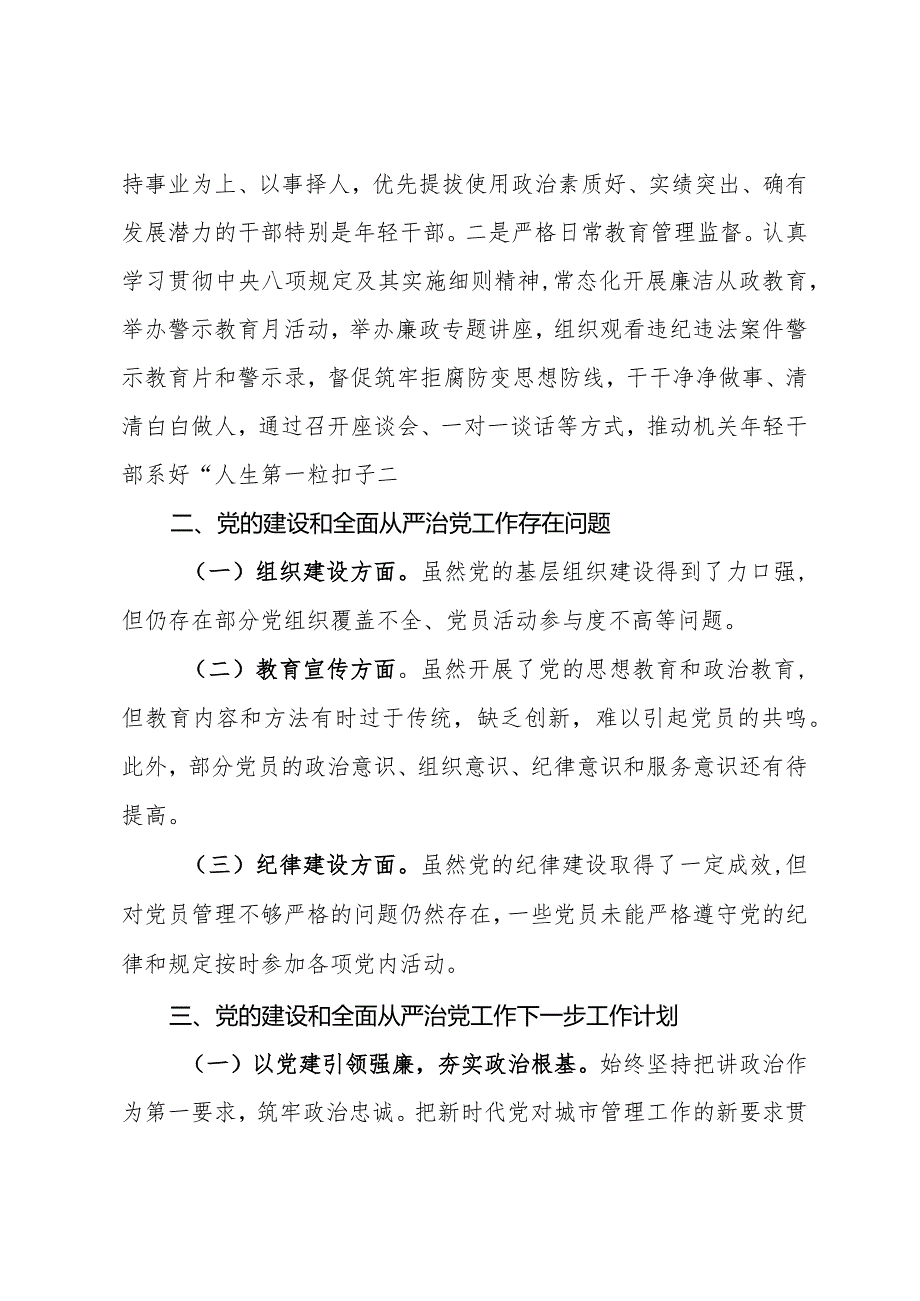 持事业为上、以事择人，优先提拔使用政治素质好、实绩突出、确有发展潜力的干部特别是年轻干部。二是严格日常教育管理监督。认真学习贯彻中央八项规定及其实施细则精神，常态化开展廉洁从政教育，举办警示教育月活动，举办廉政专题讲座，组织观看违纪违法案件警示教育片和警示录，督促筑牢拒腐防变思想防线，干干净净做事、清清白白做人，通过召开座谈会、一对一谈话等方式，推动机关年轻干部系好“人生第一粒扣子二

二、党的建设和全面从严治党工作存在问题

（一）组织建设方面。虽然党的基层组织建设得到了力口强，但仍存在部分党组织覆盖不全、党员活动参与度不高等问题。

（二）教育宣传方面。虽然开展了党的思想教育和政治教育，但教育内容和方法有时过于传统，缺乏创新，难以引起党员的共鸣。此外，部分党员的政治意识、组织意识、纪律意识和服务意识还有待提高。

（三）纪律建设方面。虽然党的纪律建设取得了一定成效，但对党员管理不够严格的问题仍然存在，一些党员未能严格遵守党的纪律和规定按时参加各项党内活动。

三、党的建设和全面从严治党工作下一步工作计划

（一）以党建引领强廉，夯实政治根基。始终坚持把讲政治作为第一要求，筑牢政治忠诚。把新时代党对城市管理工作的新要求贯